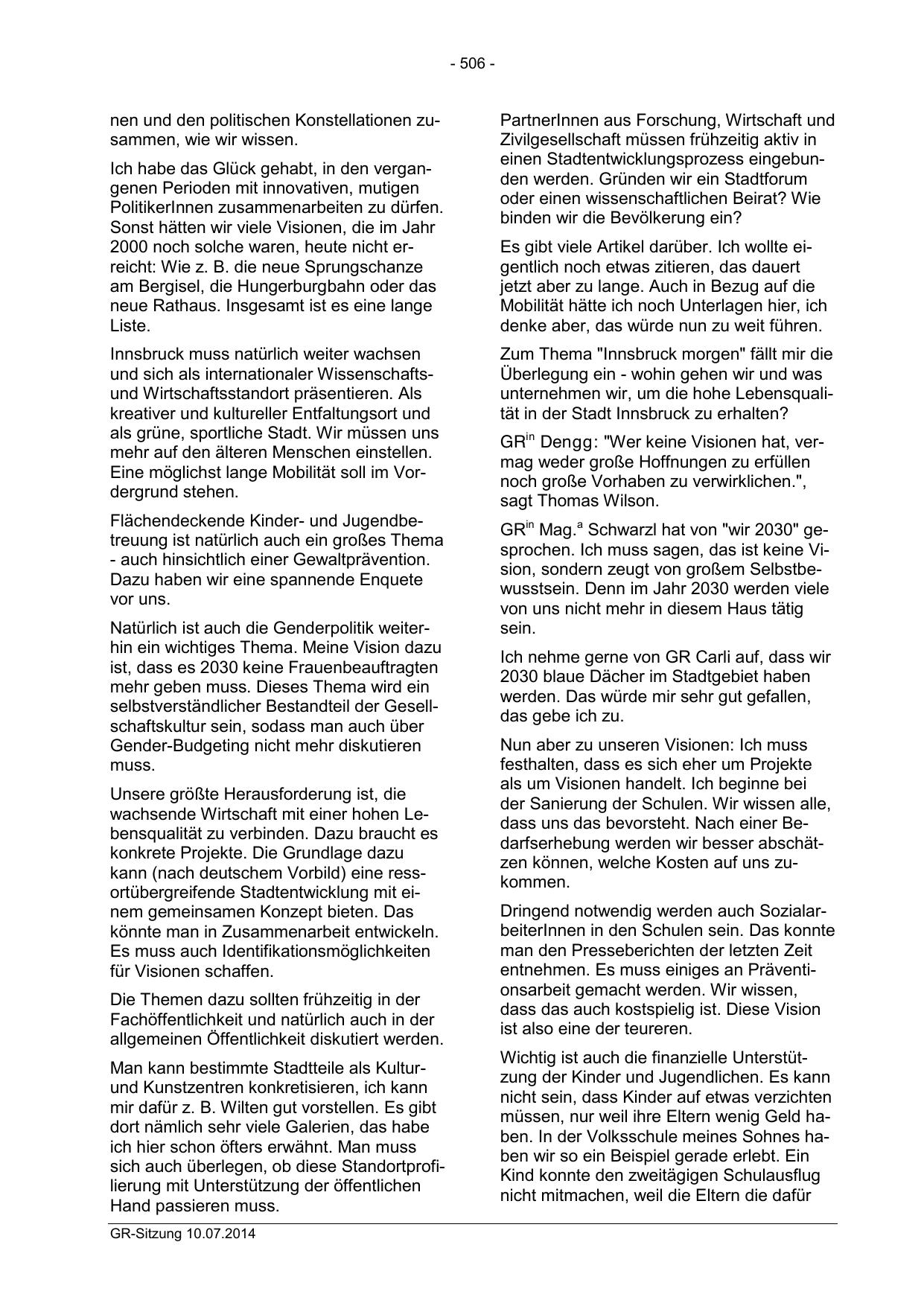 - 506 -

nen und den politischen Konstellationen zusammen, wie wir wissen.

Ich habe das Glück gehabt, in den vergangenen Perioden mit innovativen, mutigen PolitikerInnen zusammenarbeiten zu dürfen. Sonst hätten wir viele Visionen, die im Jahr 2000 noch solche waren, heute nicht erreicht: Wie z. B. die neue Sprungschanze am Bergisel, die Hungerburgbahn oder das neue Rathaus. Insgesamt ist es eine lange Liste.

Innsbruck muss natürlich weiter wachsen und sich als internationaler Wissenschafts- und Wirtschaftsstandort präsentieren. Als kreativer und kultureller Entfaltungsort und als grüne, sportliche Stadt. Wir müssen uns mehr auf den älteren Menschen einstellen. Eine möglichst lange Mobilität soll im Vordergrund stehen.

Flächendeckende Kinder- und Jugendbetreuung ist natürlich auch ein großes Thema - auch hinsichtlich einer Gewaltprävention. Dazu haben wir eine spannende Enquete vor uns.

Natürlich ist auch die Genderpolitik weiterhin ein wichtiges Thema. Meine Vision dazu ist, dass es 2030 keine Frauenbeauftragten mehr geben muss. Dieses Thema wird ein selbstverständlicher Bestandteil der Gesellschaftskultur sein, sodass man auch über Gender-Budgeting nicht mehr diskutieren muss.

Unsere größte Herausforderung ist, die wachsende Wirtschaft mit einer hohen Lebensqualität zu verbinden. Dazu braucht es konkrete Projekte. Die Grundlage dazu kann (nach deutschem Vorbild) eine ressortübergreifende Stadtentwicklung mit einem gemeinsamen Konzept bieten. Das könnte man in Zusammenarbeit entwickeln. Es muss auch Identifikationsmöglichkeiten für Visionen schaffen.

Die Themen dazu sollten frühzeitig in der Fachöffentlichkeit und natürlich auch in der allgemeinen Öffentlichkeit diskutiert werden.

Man kann bestimmte Stadtteile als Kultur- und Kunstzentren konkretisieren, ich kann mir dafür z. B. Wilten gut vorstellen. Es gibt dort nämlich sehr viele Galerien, das habe ich hier schon öfters erwähnt. Man muss sich auch überlegen, ob diese Standortprofilierung mit Unterstützung der öffentlichen Hand passieren muss.

PartnerInnen aus Forschung, Wirtschaft und Zivilgesellschaft müssen frühzeitig aktiv in einen Stadtentwicklungsprozess eingebunden werden. Gründen wir ein Stadtforum oder einen wissenschaftlichen Beirat? Wie binden wir die Bevölkerung ein?

Es gibt viele Artikel darüber. Ich wollte eigentlich noch etwas zitieren, das dauert jetzt aber zu lange. Auch in Bezug auf die Mobilität hätte ich noch Unterlagen hier, ich denke aber, das würde nun zu weit führen.

Zum Thema "Innsbruck morgen" fällt mir die Überlegung ein - wohin gehen wir und was unternehmen wir, um die hohe Lebensqualität in der Stadt Innsbruck zu erhalten?

GR$^{in}$ Dengg: "Wer keine Visionen hat, vermag weder große Hoffnungen zu erfüllen noch große Vorhaben zu verwirklichen.", sagt Thomas Wilson.

GR$^{in}$ Mag.$^{a}$ Schwarzl hat von "wir 2030" gesprochen. Ich muss sagen, das ist keine Vision, sondern zeugt von großem Selbstbewusstsein. Denn im Jahr 2030 werden viele von uns nicht mehr in diesem Haus tätig sein.

Ich nehme gerne von GR Carli auf, dass wir 2030 blaue Dächer im Stadtgebiet haben werden. Das würde mir sehr gut gefallen, das gebe ich zu.

Nun aber zu unseren Visionen: Ich muss festhalten, dass es sich eher um Projekte als um Visionen handelt. Ich beginne bei der Sanierung der Schulen. Wir wissen alle, dass uns das bevorsteht. Nach einer Bedarfserhebung werden wir besser abschätzen können, welche Kosten auf uns zukommen.

Dringend notwendig werden auch SozialarbeiterInnen in den Schulen sein. Das konnte man den Presseberichten der letzten Zeit entnehmen. Es muss einiges an Präventionsarbeit gemacht werden. Wir wissen, dass das auch kostspielig ist. Diese Vision ist also eine der teureren.

Wichtig ist auch die finanzielle Unterstützung der Kinder und Jugendlichen. Es kann nicht sein, dass Kinder auf etwas verzichten müssen, nur weil ihre Eltern wenig Geld haben. In der Volksschule meines Sohnes haben wir so ein Beispiel gerade erlebt. Ein Kind konnte den zweitägigen Schulausflug nicht mitmachen, weil die Eltern die dafür

GR-Sitzung 10.07.2014